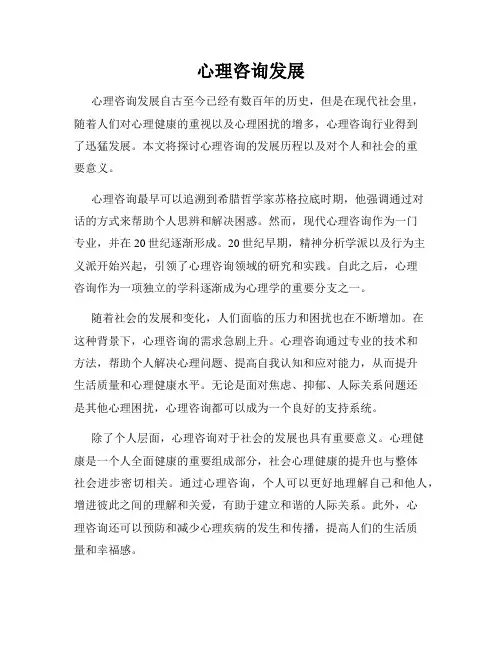 心理咨询发展

心理咨询发展自古至今已经有数百年的历史，但是在现代社会里，随着人们对心理健康的重视以及心理困扰的增多，心理咨询行业得到了迅猛发展。本文将探讨心理咨询的发展历程以及对个人和社会的重要意义。

心理咨询最早可以追溯到希腊哲学家苏格拉底时期，他强调通过对话的方式来帮助个人思辨和解决困惑。然而，现代心理咨询作为一门专业，并在20世纪逐渐形成。20世纪早期，精神分析学派以及行为主义派开始兴起，引领了心理咨询领域的研究和实践。自此之后，心理咨询作为一项独立的学科逐渐成为心理学的重要分支之一。

随着社会的发展和变化，人们面临的压力和困扰也在不断增加。在这种背景下，心理咨询的需求急剧上升。心理咨询通过专业的技术和方法，帮助个人解决心理问题、提高自我认知和应对能力，从而提升生活质量和心理健康水平。无论是面对焦虑、抑郁、人际关系问题还是其他心理困扰，心理咨询都可以成为一个良好的支持系统。

除了个人层面，心理咨询对于社会的发展也具有重要意义。心理健康是一个人全面健康的重要组成部分，社会心理健康的提升也与整体社会进步密切相关。通过心理咨询，个人可以更好地理解自己和他人，增进彼此之间的理解和关爱，有助于建立和谐的人际关系。此外，心理咨询还可以预防和减少心理疾病的发生和传播，提高人们的生活质量和幸福感。